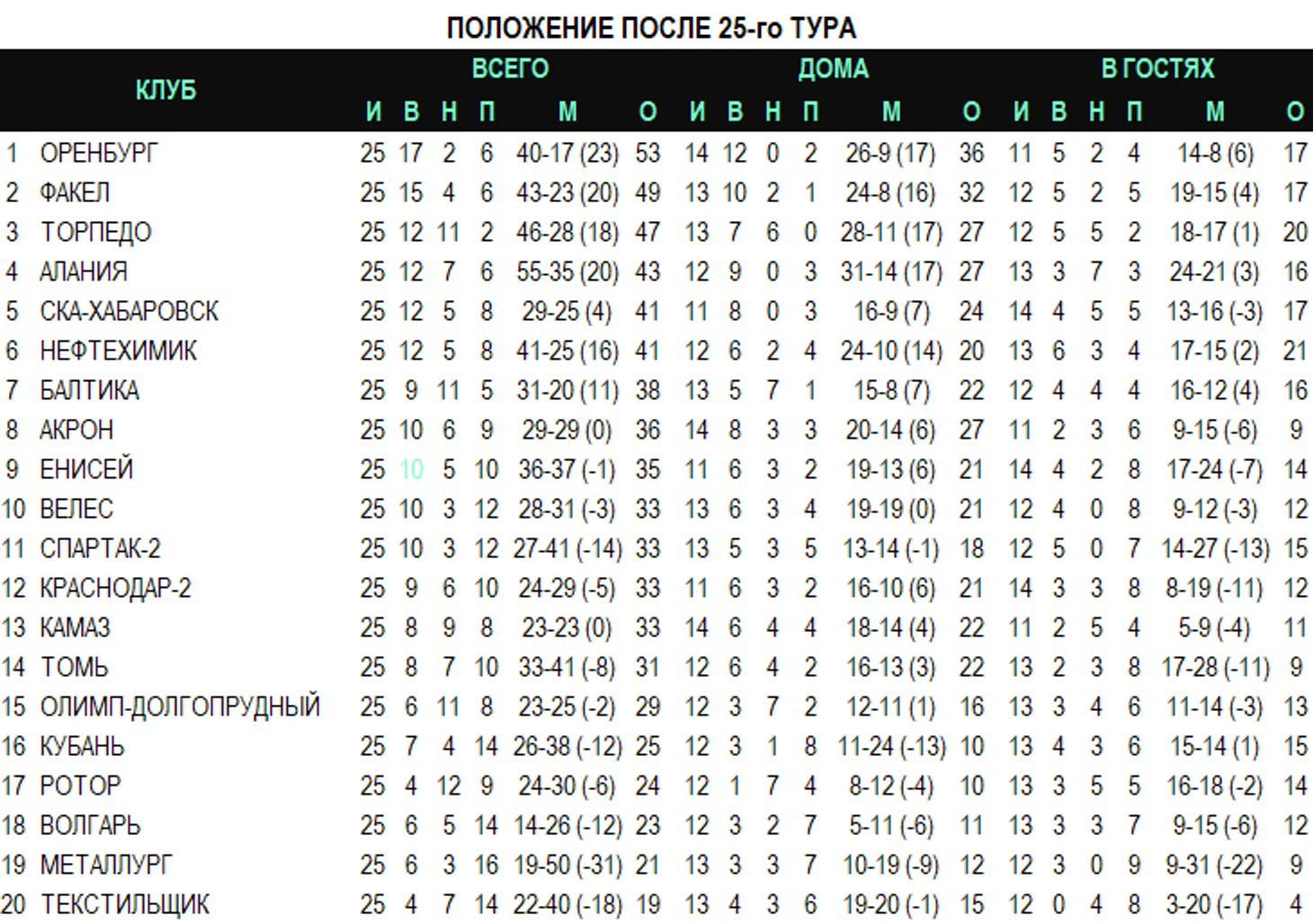 ПОЛОЖЕНИЕ ПОСЛЕ 25-го ТУРА

| | КЛУБ | ВСЕГО И | В | Н | П | М | О | ДОМА И | В | Н | П | М | О | В ГОСТЯХ И | В | Н | П | М | О |
|---|---|---|---|---|---|---|---|---|---|---|---|---|---|---|---|---|---|---|---|
| 1 | ОРЕНБУРГ | 25 | 17 | 2 | 6 | 40-17 (23) | 53 | 14 | 12 | 0 | 2 | 26-9 (17) | 36 | 11 | 5 | 2 | 4 | 14-8 (6) | 17 |
| 2 | ФАКЕЛ | 25 | 15 | 4 | 6 | 43-23 (20) | 49 | 13 | 10 | 2 | 1 | 24-8 (16) | 32 | 12 | 5 | 2 | 5 | 19-15 (4) | 17 |
| 3 | ТОРПЕДО | 25 | 12 | 11 | 2 | 46-28 (18) | 47 | 13 | 7 | 6 | 0 | 28-11 (17) | 27 | 12 | 5 | 5 | 2 | 18-17 (1) | 20 |
| 4 | АЛАНИЯ | 25 | 12 | 7 | 6 | 55-35 (20) | 43 | 12 | 9 | 0 | 3 | 31-14 (17) | 27 | 13 | 3 | 7 | 3 | 24-21 (3) | 16 |
| 5 | СКА-ХАБАРОВСК | 25 | 12 | 5 | 8 | 29-25 (4) | 41 | 11 | 8 | 0 | 3 | 16-9 (7) | 24 | 14 | 4 | 5 | 5 | 13-16 (-3) | 17 |
| 6 | НЕФТЕХИМИК | 25 | 12 | 5 | 8 | 41-25 (16) | 41 | 12 | 6 | 2 | 4 | 24-10 (14) | 20 | 13 | 6 | 3 | 4 | 17-15 (2) | 21 |
| 7 | БАЛТИКА | 25 | 9 | 11 | 5 | 31-20 (11) | 38 | 13 | 5 | 7 | 1 | 15-8 (7) | 22 | 12 | 4 | 4 | 4 | 16-12 (4) | 16 |
| 8 | АКРОН | 25 | 10 | 6 | 9 | 29-29 (0) | 36 | 14 | 8 | 3 | 3 | 20-14 (6) | 27 | 11 | 2 | 3 | 6 | 9-15 (-6) | 9 |
| 9 | ЕНИСЕЙ | 25 | 10 | 5 | 10 | 36-37 (-1) | 35 | 11 | 6 | 3 | 2 | 19-13 (6) | 21 | 14 | 4 | 2 | 8 | 17-24 (-7) | 14 |
| 10 | ВЕЛЕС | 25 | 10 | 3 | 12 | 28-31 (-3) | 33 | 13 | 6 | 3 | 4 | 19-19 (0) | 21 | 12 | 4 | 0 | 8 | 9-12 (-3) | 12 |
| 11 | СПАРТАК-2 | 25 | 10 | 3 | 12 | 27-41 (-14) | 33 | 13 | 5 | 3 | 5 | 13-14 (-1) | 18 | 12 | 5 | 0 | 7 | 14-27 (-13) | 15 |
| 12 | КРАСНОДАР-2 | 25 | 9 | 6 | 10 | 24-29 (-5) | 33 | 11 | 6 | 3 | 2 | 16-10 (6) | 21 | 14 | 3 | 3 | 8 | 8-19 (-11) | 12 |
| 13 | КАМАЗ | 25 | 8 | 9 | 8 | 23-23 (0) | 33 | 14 | 6 | 4 | 4 | 18-14 (4) | 22 | 11 | 2 | 5 | 4 | 5-9 (-4) | 11 |
| 14 | ТОМЬ | 25 | 8 | 7 | 10 | 33-41 (-8) | 31 | 12 | 6 | 4 | 2 | 16-13 (3) | 22 | 13 | 2 | 3 | 8 | 17-28 (-11) | 9 |
| 15 | ОЛИМП-ДОЛГОПРУДНЫЙ | 25 | 6 | 11 | 8 | 23-25 (-2) | 29 | 12 | 3 | 7 | 2 | 12-11 (1) | 16 | 13 | 3 | 4 | 6 | 11-14 (-3) | 13 |
| 16 | КУБАНЬ | 25 | 7 | 4 | 14 | 26-38 (-12) | 25 | 12 | 3 | 1 | 8 | 11-24 (-13) | 10 | 13 | 4 | 3 | 6 | 15-14 (1) | 15 |
| 17 | РОТОР | 25 | 4 | 12 | 9 | 24-30 (-6) | 24 | 12 | 1 | 7 | 4 | 8-12 (-4) | 10 | 13 | 3 | 5 | 5 | 16-18 (-2) | 14 |
| 18 | ВОЛГАРЬ | 25 | 6 | 5 | 14 | 14-26 (-12) | 23 | 12 | 3 | 2 | 7 | 5-11 (-6) | 11 | 13 | 3 | 3 | 7 | 9-15 (-6) | 12 |
| 19 | МЕТАЛЛУРГ | 25 | 6 | 3 | 16 | 19-50 (-31) | 21 | 13 | 3 | 3 | 7 | 10-19 (-9) | 12 | 12 | 3 | 0 | 9 | 9-31 (-22) | 9 |
| 20 | ТЕКСТИЛЬЩИК | 25 | 4 | 7 | 14 | 22-40 (-18) | 19 | 13 | 4 | 3 | 6 | 19-20 (-1) | 15 | 12 | 0 | 4 | 8 | 3-20 (-17) | 4 |